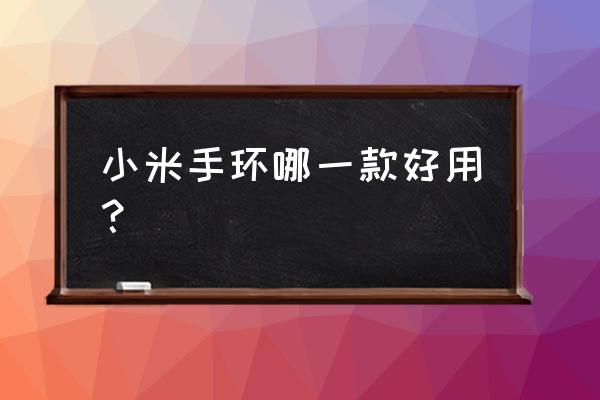 小米手环哪一款好用？